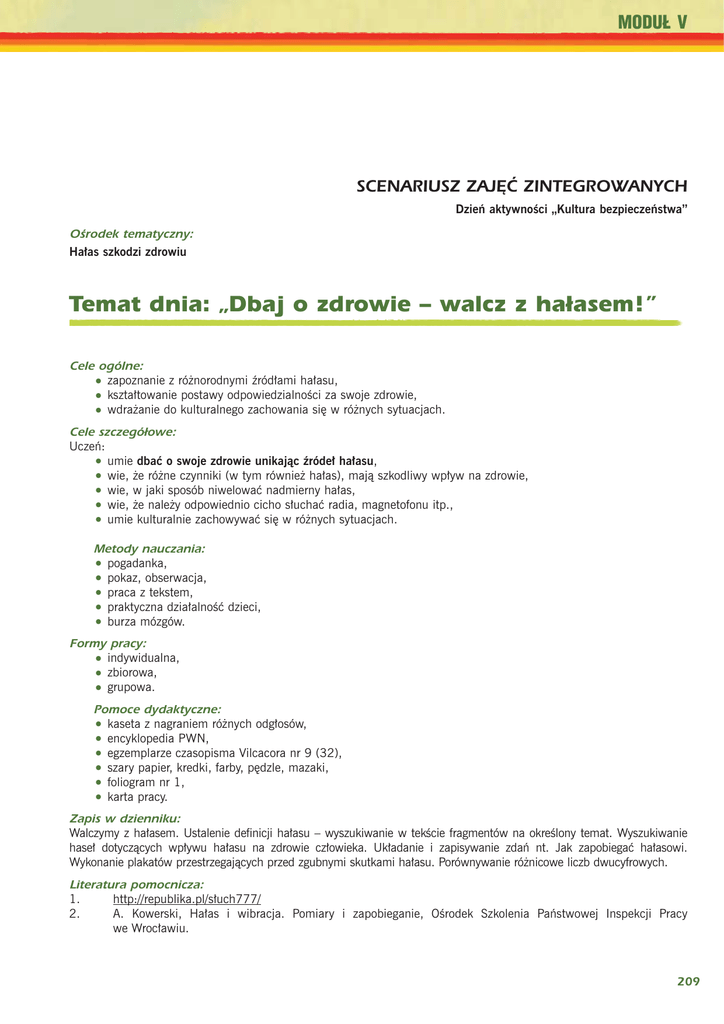 MODUŁ V

SCENARIUSZ ZAJĘĆ ZINTEGROWANYCH

Dzień aktywności „Kultura bezpieczeństwa"

Ośrodek tematyczny:
Hałas szkodzi zdrowiu

Temat dnia: „Dbaj o zdrowie – walcz z hałasem!"

Cele ogólne:
• zapoznanie z różnorodnymi źródłami hałasu,
• kształtowanie postawy odpowiedzialności za swoje zdrowie,
• wdrażanie do kulturalnego zachowania się w różnych sytuacjach.

Cele szczegółowe:
Uczeń:
• umie dbać o swoje zdrowie unikając źródeł hałasu,
• wie, że różne czynniki (w tym również hałas), mają szkodliwy wpływ na zdrowie,
• wie, w jaki sposób niwelować nadmierny hałas,
• wie, że należy odpowiednio cicho słuchać radia, magnetofonu itp.,
• umie kulturalnie zachowywać się w różnych sytuacjach.

Metody nauczania:
• pogadanka,
• pokaz, obserwacja,
• praca z tekstem,
• praktyczna działalność dzieci,
• burza mózgów.

Formy pracy:
• indywidualna,
• zbiorowa,
• grupowa.

Pomoce dydaktyczne:
• kaseta z nagraniem różnych odgłosów,
• encyklopedia PWN,
• egzemplarze czasopisma Vilcacora nr 9 (32),
• szary papier, kredki, farby, pędzle, mazaki,
• foliogram nr 1,
• karta pracy.

Zapis w dzienniku:
Walczymy z hałasem. Ustalenie definicji hałasu – wyszukiwanie w tekście fragmentów na określony temat. Wyszukiwanie haseł dotyczących wpływu hałasu na zdrowie człowieka. Układanie i zapisywanie zdań nt. Jak zapobiegać hałasowi. Wykonanie plakatów przestrzegających przed zgubnymi skutkami hałasu. Porównywanie różnicowe liczb dwucyfrowych.

Literatura pomocnicza:
1. http://republika.pl/sluch777/
2. A. Kowerski, Hałas i wibracja. Pomiary i zapobieganie, Ośrodek Szkolenia Państwowej Inspekcji Pracy we Wrocławiu.

209